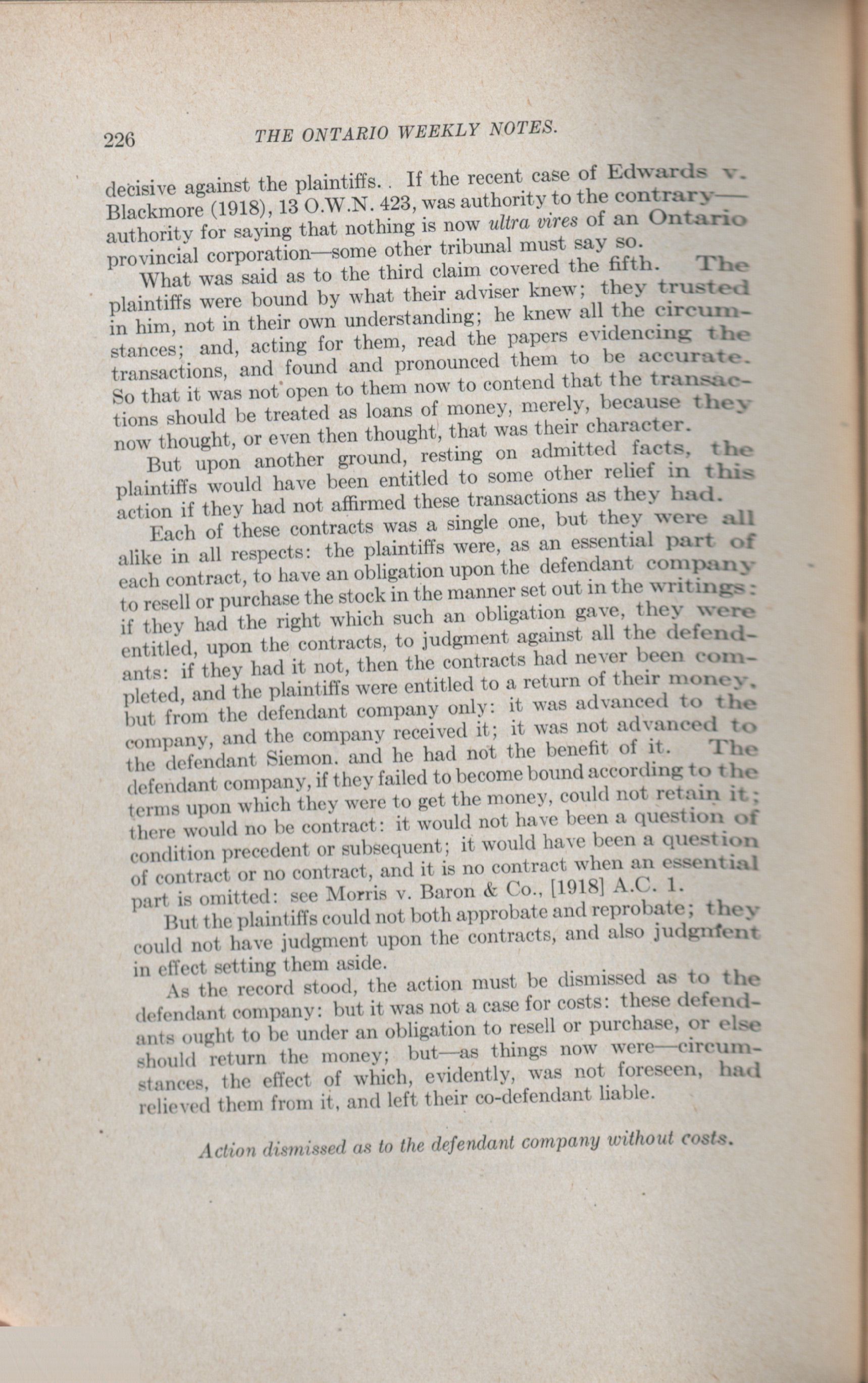 226 THE ONTARIO WEEKLY NOTES.

decisive against the plaintiffs. . If the recent case of Edwards v. Blackmore (1918), 13 O.W.N. 423, was authority to the contrary—authority for saying that nothing is now ultra vires of an Ontario provincial corporation—some other tribunal must say so.

What was said as to the third claim covered the fifth. The plaintiffs were bound by what their adviser knew; they trusted in him, not in their own understanding; he knew all the circumstances; and, acting for them, read the papers evidencing the transactions, and found and pronounced them to be accurate. So that it was not open to them now to contend that the transactions should be treated as loans of money, merely, because they now thought, or even then thought, that was their character.

But upon another ground, resting on admitted facts, the plaintiffs would have been entitled to some other relief in this action if they had not affirmed these transactions as they had.

Each of these contracts was a single one, but they were all alike in all respects: the plaintiffs were, as an essential part of each contract, to have an obligation upon the defendant company to resell or purchase the stock in the manner set out in the writings: if they had the right which such an obligation gave, they were entitled, upon the contracts, to judgment against all the defendants: if they had it not, then the contracts had never been completed, and the plaintiffs were entitled to a return of their money, but from the defendant company only: it was advanced to the company, and the company received it; it was not advanced to the defendant Siemon. and he had not the benefit of it. The defendant company, if they failed to become bound according to the terms upon which they were to get the money, could not retain it; there would no be contract: it would not have been a question of condition precedent or subsequent; it would have been a question of contract or no contract, and it is no contract when an essential part is omitted: see Morris v. Baron & Co., [1918] A.C. 1.

But the plaintiffs could not both approbate and reprobate; they could not have judgment upon the contracts, and also judgment in effect setting them aside.

As the record stood, the action must be dismissed as to the defendant company: but it was not a case for costs: these defendants ought to be under an obligation to resell or purchase, or else should return the money; but—as things now were—circumstances, the effect of which, evidently, was not foreseen, had relieved them from it, and left their co-defendant liable.

Action dismissed as to the defendant company without costs.